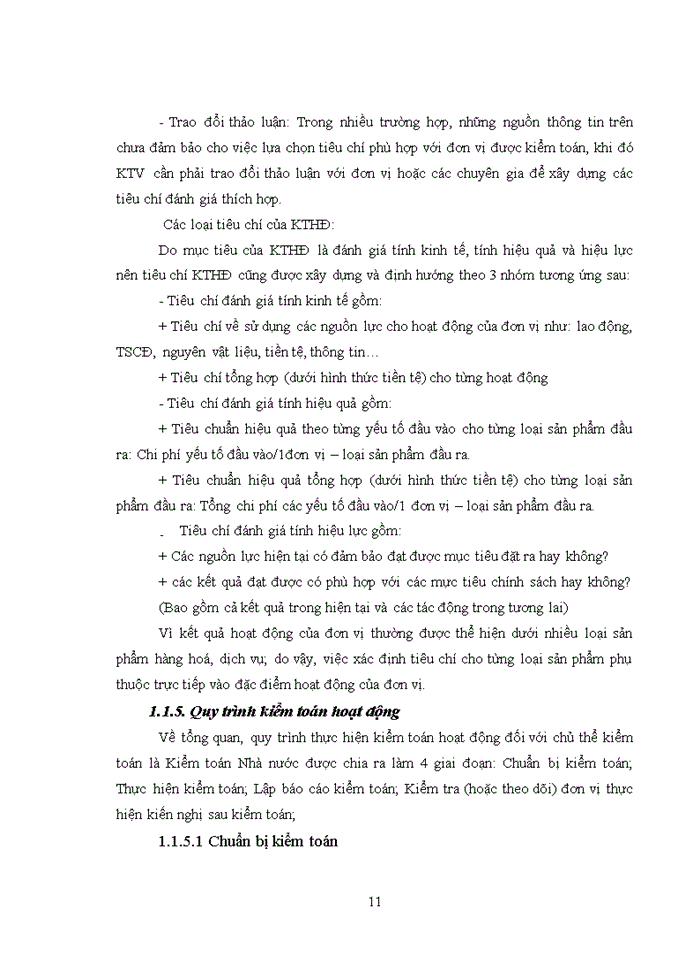 - Trao đổi thảo luận: Trong nhiều trường hợp, những nguồn thông tin trên chưa đảm bảo cho việc lựa chọn tiêu chí phù hợp với đơn vị được kiểm toán, khi đó KTV cần phải trao đổi thảo luận với đơn vị hoặc các chuyên gia để xây dựng các tiêu chí đánh giá thích hợp.

Các loại tiêu chí của KTHĐ:

Do mục tiêu của KTHĐ là đánh giá tính kinh tế, tính hiệu quả và hiệu lực nên tiêu chí KTHĐ cũng được xây dựng và định hướng theo 3 nhóm tương ứng sau:

- Tiêu chí đánh giá tính kinh tế gồm:

+ Tiêu chí về sử dụng các nguồn lực cho hoạt động của đơn vị như: lao động, TSCĐ, nguyên vật liệu, tiền tệ, thông tin…

+ Tiêu chí tổng hợp (dưới hình thức tiền tệ) cho từng hoạt động

- Tiêu chí đánh giá tính hiệu quả gồm:

+ Tiêu chuẩn hiệu quả theo từng yếu tố đầu vào cho từng loại sản phẩm đầu ra: Chi phí yếu tố đầu vào/1đơn vị – loại sản phẩm đầu ra.

+ Tiêu chuẩn hiệu quả tổng hợp (dưới hình thức tiền tệ) cho từng loại sản phẩm đầu ra: Tổng chi phí các yếu tố đầu vào/1 đơn vị – loại sản phẩm đầu ra.

- Tiêu chí đánh giá tính hiệu lực gồm:

+ Các nguồn lực hiện tại có đảm bảo đạt được mục tiêu đặt ra hay không?

+ các kết quả đạt được có phù hợp với các mục tiêu chính sách hay không? (Bao gồm cả kết quả trong hiện tại và các tác động trong tương lai)

Vì kết quả hoạt động của đơn vị thường được thể hiện dưới nhiều loại sản phẩm hàng hoá, dịch vụ; do vậy, việc xác định tiêu chí cho từng loại sản phẩm phụ thuộc trực tiếp vào đặc điểm hoạt động của đơn vị.

1.1.5. Quy trình kiểm toán hoạt động

Về tổng quan, quy trình thực hiện kiểm toán hoạt động đối với chủ thể kiểm toán là Kiểm toán Nhà nước được chia ra làm 4 giai đoạn: Chuẩn bị kiểm toán; Thực hiện kiểm toán; Lập báo cáo kiểm toán; Kiểm tra (hoặc theo dõi) đơn vị thực hiện kiến nghị sau kiểm toán;

1.1.5.1 Chuẩn bị kiểm toán

11